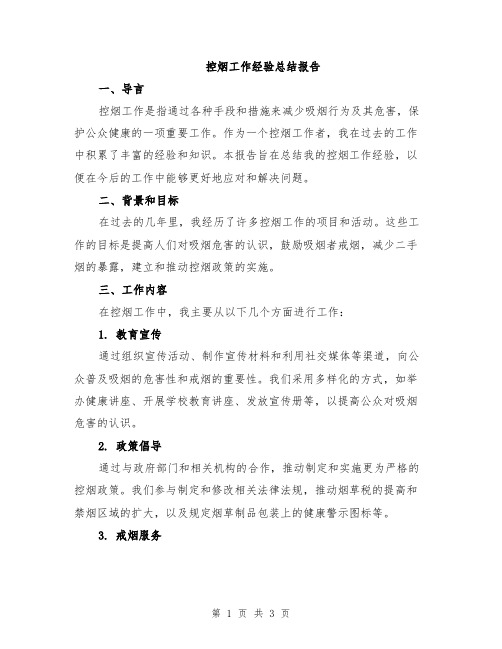 控烟工作经验总结报告

一、导言

控烟工作是指通过各种手段和措施来减少吸烟行为及其危害，保护公众健康的一项重要工作。作为一个控烟工作者，我在过去的工作中积累了丰富的经验和知识。本报告旨在总结我的控烟工作经验，以便在今后的工作中能够更好地应对和解决问题。

二、背景和目标

在过去的几年里，我经历了许多控烟工作的项目和活动。这些工作的目标是提高人们对吸烟危害的认识，鼓励吸烟者戒烟，减少二手烟的暴露，建立和推动控烟政策的实施。

三、工作内容

在控烟工作中，我主要从以下几个方面进行工作：

1. 教育宣传

通过组织宣传活动、制作宣传材料和利用社交媒体等渠道，向公众普及吸烟的危害性和戒烟的重要性。我们采用多样化的方式，如举办健康讲座、开展学校教育讲座、发放宣传册等，以提高公众对吸烟危害的认识。

2. 政策倡导

通过与政府部门和相关机构的合作，推动制定和实施更为严格的控烟政策。我们参与制定和修改相关法律法规，推动烟草税的提高和禁烟区域的扩大，以及规定烟草制品包装上的健康警示图标等。

3. 戒烟服务

第 1 页 共 3 页